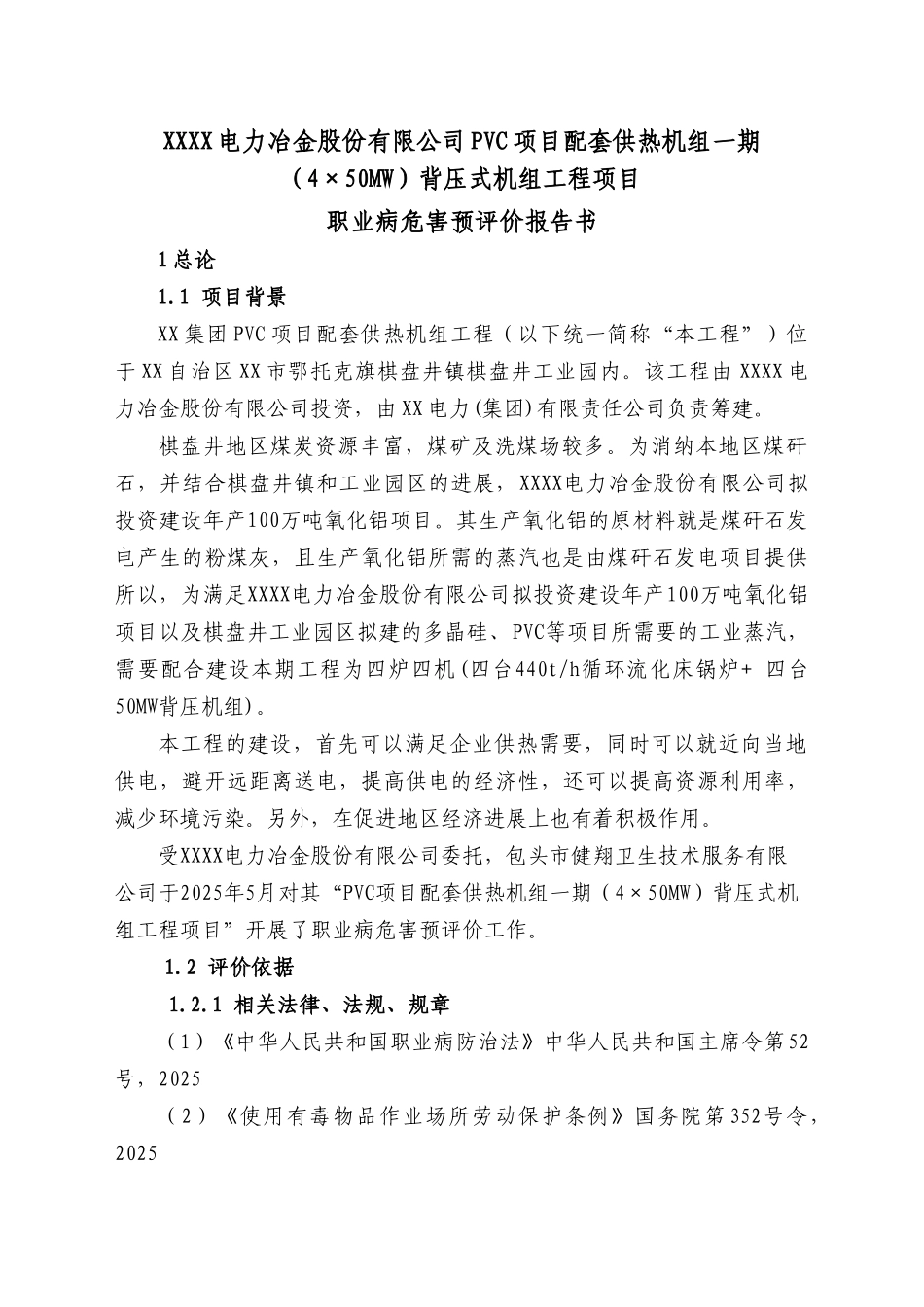 XXXX电力冶金股份有限公司PVC项目配套供热机组一期（4×50MW）背压式机组工程项目

职业病危害预评价报告书

1总论

1.1 项目背景

XX集团PVC项目配套供热机组工程（以下统一简称“本工程”）位于XX自治区XX市鄂托克旗棋盘井镇棋盘井工业园内。该工程由XXXX电力冶金股份有限公司投资，由XX电力(集团)有限责任公司负责筹建。

棋盘井地区煤炭资源丰富，煤矿及洗煤场较多。为消纳本地区煤矸石，并结合棋盘井镇和工业园区的进展，XXXX电力冶金股份有限公司拟投资建设年产100万吨氧化铝项目。其生产氧化铝的原材料就是煤矸石发电产生的粉煤灰，且生产氧化铝所需的蒸汽也是由煤矸石发电项目提供所以，为满足XXXX电力冶金股份有限公司拟投资建设年产100万吨氧化铝项目以及棋盘井工业园区拟建的多晶硅、PVC等项目所需要的工业蒸汽，需要配合建设本期工程为四炉四机(四台440t/h循环流化床锅炉+ 四台50MW背压机组)。

本工程的建设，首先可以满足企业供热需要，同时可以就近向当地供电，避开远距离送电，提高供电的经济性，还可以提高资源利用率，减少环境污染。另外，在促进地区经济进展上也有着积极作用。

受XXXX电力冶金股份有限公司委托，包头市健翔卫生技术服务有限公司于2025年5月对其“PVC项目配套供热机组一期（4×50MW）背压式机组工程项目”开展了职业病危害预评价工作。

1.2 评价依据

1.2.1 相关法律、法规、规章

（1）《中华人民共和国职业病防治法》中华人民共和国主席令第52号，2025

（2）《使用有毒物品作业场所劳动保护条例》国务院第352号令，2025